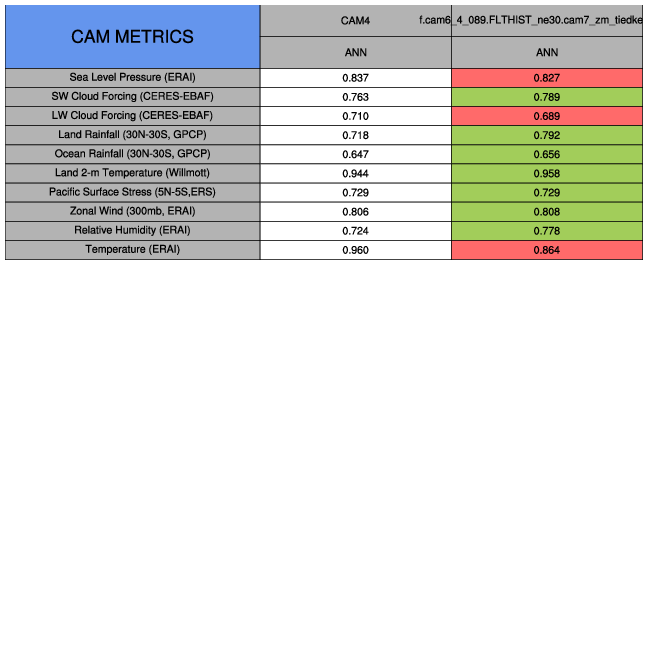 | CAM METRICS | CAM4 | f.cam6_4_089.FLTHIST_ne30.cam7_zm_tiedke |
|---|---|---|
| | ANN | ANN |
| Sea Level Pressure (ERAI) | 0.837 | 0.827 |
| SW Cloud Forcing (CERES-EBAF) | 0.763 | 0.789 |
| LW Cloud Forcing (CERES-EBAF) | 0.710 | 0.689 |
| Land Rainfall (30N-30S, GPCP) | 0.718 | 0.792 |
| Ocean Rainfall (30N-30S, GPCP) | 0.647 | 0.656 |
| Land 2-m Temperature (Willmott) | 0.944 | 0.958 |
| Pacific Surface Stress (5N-5S,ERS) | 0.729 | 0.729 |
| Zonal Wind (300mb, ERAI) | 0.806 | 0.808 |
| Relative Humidity (ERAI) | 0.724 | 0.778 |
| Temperature (ERAI) | 0.960 | 0.864 |